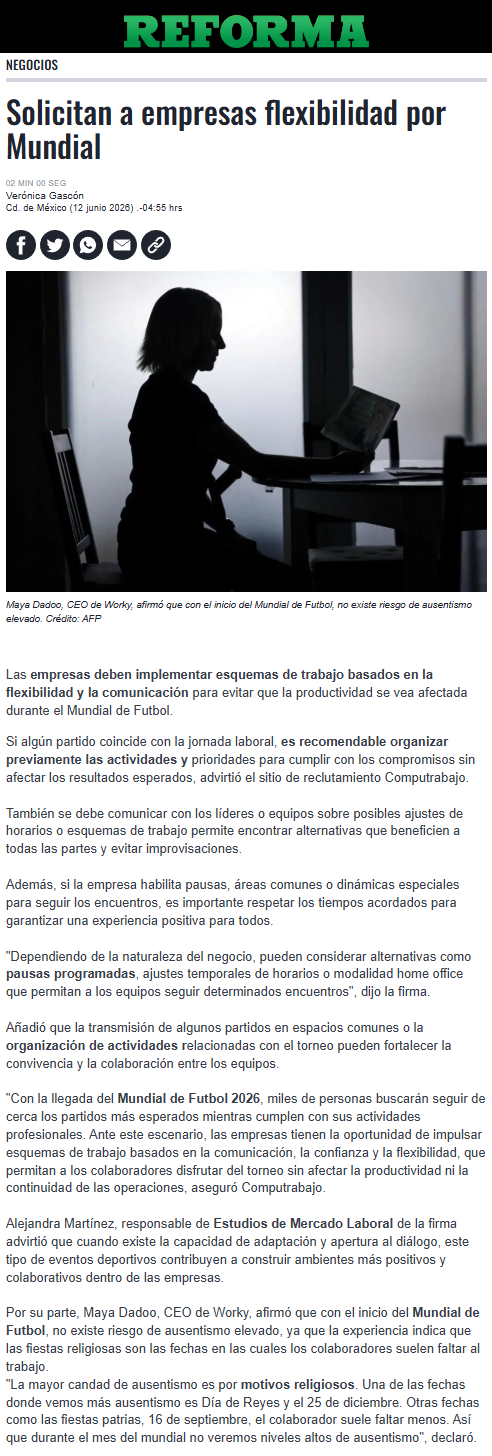 REFORMA

NEGOCIOS

Solicitan a empresas flexibilidad por Mundial

02 MIN 00 SEG
Verónica Gascón
Cd. de México (12 junio 2026) .-04:55 hrs

Maya Dadoo, CEO de Worky, afirmó que con el inicio del Mundial de Futbol, no existe riesgo de ausentismo elevado. Crédito: AFP

Las empresas deben implementar esquemas de trabajo basados en la flexibilidad y la comunicación para evitar que la productividad se vea afectada durante el Mundial de Futbol.

Si algún partido coincide con la jornada laboral, es recomendable organizar previamente las actividades y prioridades para cumplir con los compromisos sin afectar los resultados esperados, advirtió el sitio de reclutamiento Computrabajo.

También se debe comunicar con los líderes o equipos sobre posibles ajustes de horarios o esquemas de trabajo permite encontrar alternativas que beneficien a todas las partes y evitar improvisaciones.

Además, si la empresa habilita pausas, áreas comunes o dinámicas especiales para seguir los encuentros, es importante respetar los tiempos acordados para garantizar una experiencia positiva para todos.

"Dependiendo de la naturaleza del negocio, pueden considerar alternativas como pausas programadas, ajustes temporales de horarios o modalidad home office que permitan a los equipos seguir determinados encuentros", dijo la firma.

Añadió que la transmisión de algunos partidos en espacios comunes o la organización de actividades relacionadas con el torneo pueden fortalecer la convivencia y la colaboración entre los equipos.

"Con la llegada del Mundial de Futbol 2026, miles de personas buscarán seguir de cerca los partidos más esperados mientras cumplen con sus actividades profesionales. Ante este escenario, las empresas tienen la oportunidad de impulsar esquemas de trabajo basados en la comunicación, la confianza y la flexibilidad, que permitan a los colaboradores disfrutar del torneo sin afectar la productividad ni la continuidad de las operaciones, aseguró Computrabajo.

Alejandra Martínez, responsable de Estudios de Mercado Laboral de la firma advirtió que cuando existe la capacidad de adaptación y apertura al diálogo, este tipo de eventos deportivos contribuyen a construir ambientes más positivos y colaborativos dentro de las empresas.

Por su parte, Maya Dadoo, CEO de Worky, afirmó que con el inicio del Mundial de Futbol, no existe riesgo de ausentismo elevado, ya que la experiencia indica que las fiestas religiosas son las fechas en las cuales los colaboradores suelen faltar al trabajo.
"La mayor candad de ausentismo es por motivos religiosos. Una de las fechas donde vemos más ausentismo es Día de Reyes y el 25 de diciembre. Otras fechas como las fiestas patrias, 16 de septiembre, el colaborador suele faltar menos. Así que durante el mes del mundial no veremos niveles altos de ausentismo", declaró.